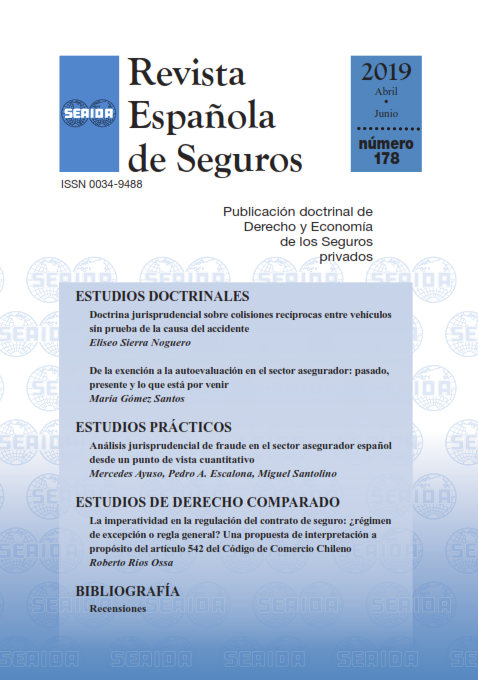 SEAIDA

Revista Española de Seguros

2019
Abril
•
Junio
número
178

ISSN 0034-9488

Publicación doctrinal de Derecho y Economía de los Seguros privados

ESTUDIOS DOCTRINALES

Doctrina jurisprudencial sobre colisiones recíprocas entre vehículos sin prueba de la causa del accidente
Eliseo Sierra Noguero

De la exención a la autoevaluación en el sector asegurador: pasado, presente y lo que está por venir
María Gómez Santos

ESTUDIOS PRÁCTICOS

Análisis jurisprudencial de fraude en el sector asegurador español desde un punto de vista cuantitativo
Mercedes Ayuso, Pedro A. Escalona, Miguel Santolino

ESTUDIOS DE DERECHO COMPARADO

La imperatividad en la regulación del contrato de seguro: ¿régimen de excepción o regla general? Una propuesta de interpretación a propósito del artículo 542 del Código de Comercio Chileno
Roberto Ríos Ossa

BIBLIOGRAFÍA

Recensiones